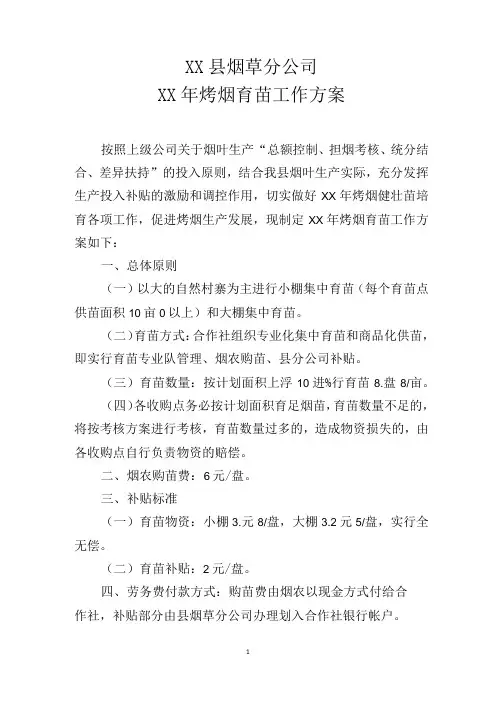 XX 县烟草分公司
XX 年烤烟育苗工作方案

按照上级公司关于烟叶生产“总额控制、担烟考核、统分结合、差异扶持”的投入原则，结合我县烟叶生产实际，充分发挥生产投入补贴的激励和调控作用，切实做好 XX 年烤烟健壮苗培育各项工作，促进烤烟生产发展，现制定 XX 年烤烟育苗工作方案如下：

一、总体原则

（一）以大的自然村寨为主进行小棚集中育苗（每个育苗点供苗面积 10 亩 0 以上）和大棚集中育苗。

（二）育苗方式：合作社组织专业化集中育苗和商品化供苗，即实行育苗专业队管理、烟农购苗、县分公司补贴。

（三）育苗数量：按计划面积上浮 10 进%行育苗 8.盘 8/亩。

（四）各收购点务必按计划面积育足烟苗，育苗数量不足的，将按考核方案进行考核，育苗数量过多的，造成物资损失的，由各收购点自行负责物资的赔偿。

二、烟农购苗费：6 元/盘。

三、补贴标准

（一）育苗物资：小棚 3.元 8/盘，大棚 3.2 元 5/盘，实行全无偿。

（二）育苗补贴：2 元/盘。

四、劳务费付款方式：购苗费由烟农以现金方式付给合作社，补贴部分由县烟草分公司办理划入合作社银行帐户。

1